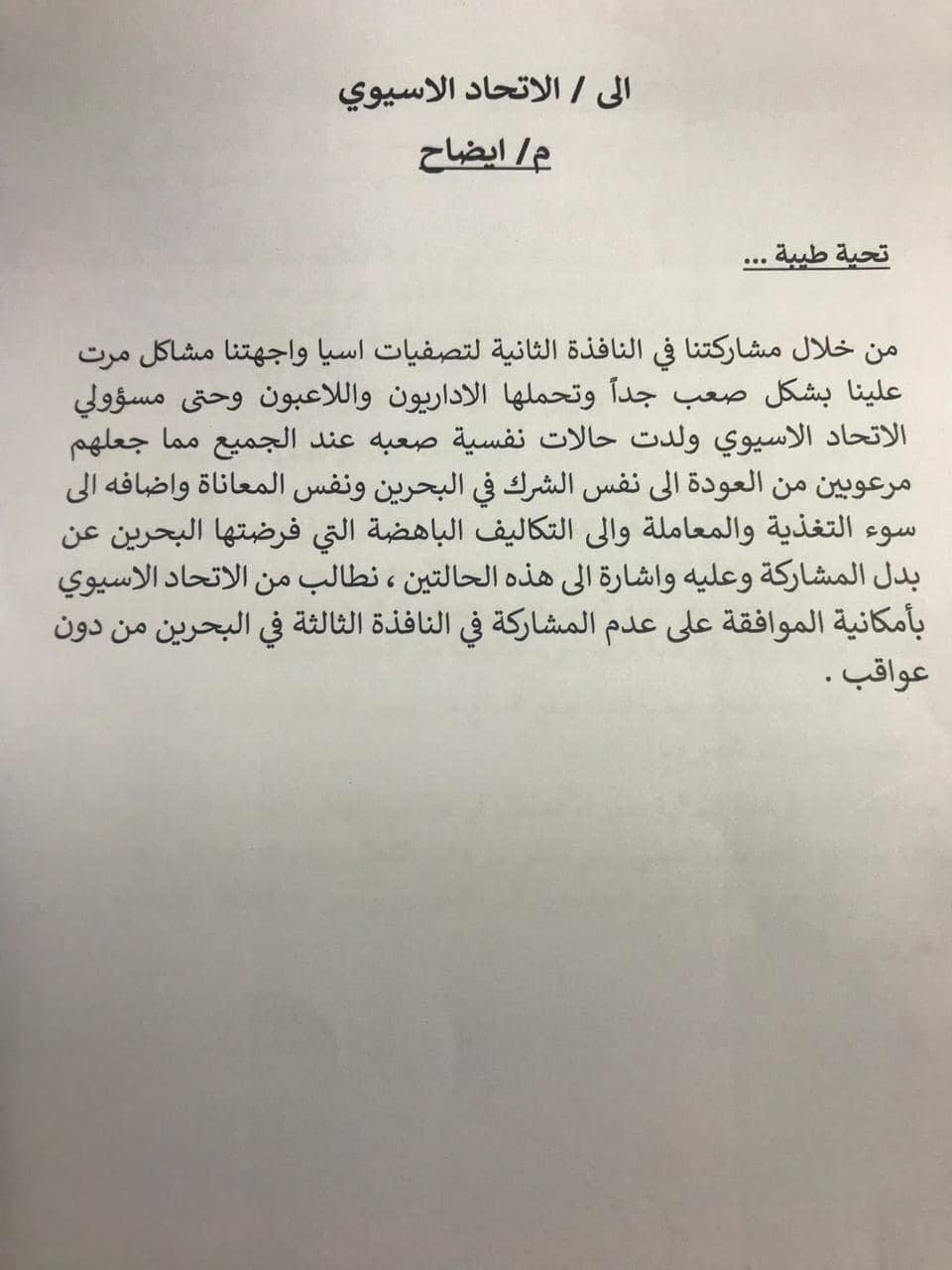 الى / الاتحاد الاسيوي

م/ ايضاح

تحية طيبة ...

من خلال مشاركتنا في النافذة الثانية لتصفيات اسيا واجهتنا مشاكل مرت علينا بشكل صعب جداً وتحملها الاداريون واللاعبون وحتى مسؤولي الاتحاد الاسيوي ولدت حالات نفسية صعبه عند الجميع مما جعلهم مرعوبين من العودة الى نفس الشرك في البحرين ونفس المعاناة واضافه الى سوء التغذية والمعاملة والى التكاليف الباهضة التي فرضتها البحرين عن بدل المشاركة وعليه واشارة الى هذه الحالتين ، نطالب من الاتحاد الاسيوي بأمكانية الموافقة على عدم المشاركة في النافذة الثالثة في البحرين من دون عواقب .